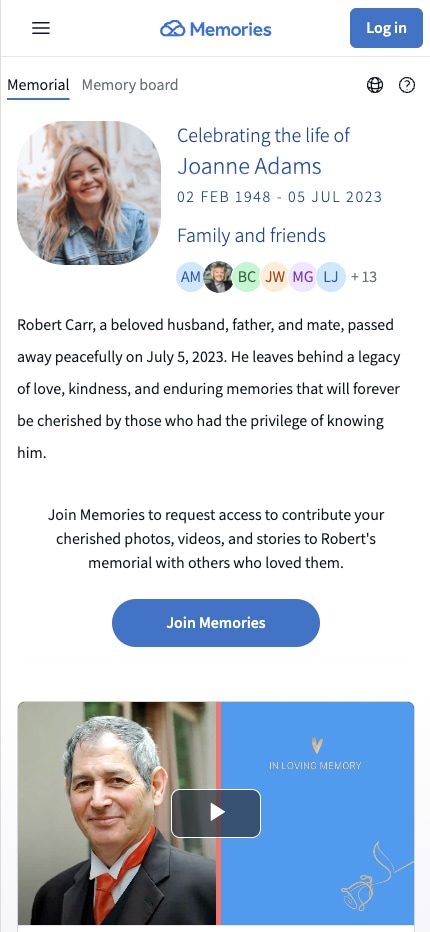 Memories

Log in

Memorial Memory board

Celebrating the life of
Joanne Adams
02 FEB 1948 - 05 JUL 2023

Family and friends

AM BC JW MG LJ +13

Robert Carr, a beloved husband, father, and mate, passed away peacefully on July 5, 2023. He leaves behind a legacy of love, kindness, and enduring memories that will forever be cherished by those who had the privilege of knowing him.

Join Memories to request access to contribute your cherished photos, videos, and stories to Robert's memorial with others who loved them.

Join Memories

IN LOVING MEMORY